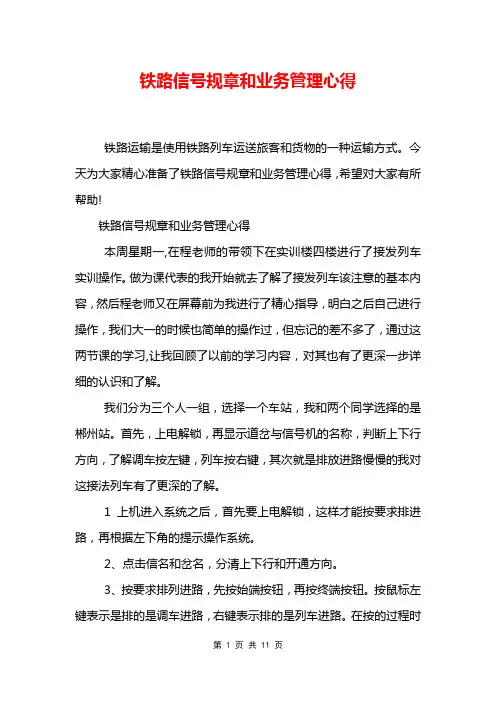 铁路信号规章和业务管理心得

铁路运输是使用铁路列车运送旅客和货物的一种运输方式。今天为大家精心准备了铁路信号规章和业务管理心得，希望对大家有所帮助!

铁路信号规章和业务管理心得

本周星期一,在程老师的带领下在实训楼四楼进行了接发列车实训操作。做为课代表的我开始就去了解了接发列车该注意的基本内容，然后程老师又在屏幕前为我进行了精心指导，明白之后自己进行操作，我们大一的时候也简单的操作过，但忘记的差不多了，通过这两节课的学习,让我回顾了以前的学习内容，对其也有了更深一步详细的认识和了解。

我们分为三个人一组，选择一个车站，我和两个同学选择的是郴州站。首先，上电解锁，再显示道岔与信号机的名称，判断上下行方向，了解调车按左键，列车按右键，其次就是排放进路慢慢的我对这接法列车有了更深的了解。

1 上机进入系统之后，首先要上电解锁，这样才能按要求排进路，再根据左下角的提示操作系统。

2、点击信名和岔名，分清上下行和开通方向。

3、按要求排列进路，先按始端按钮，再按终端按钮。按鼠标左键表示是排的是调车进路，右键表示排的是列车进路。在按的过程时

第 1 页 共 11 页